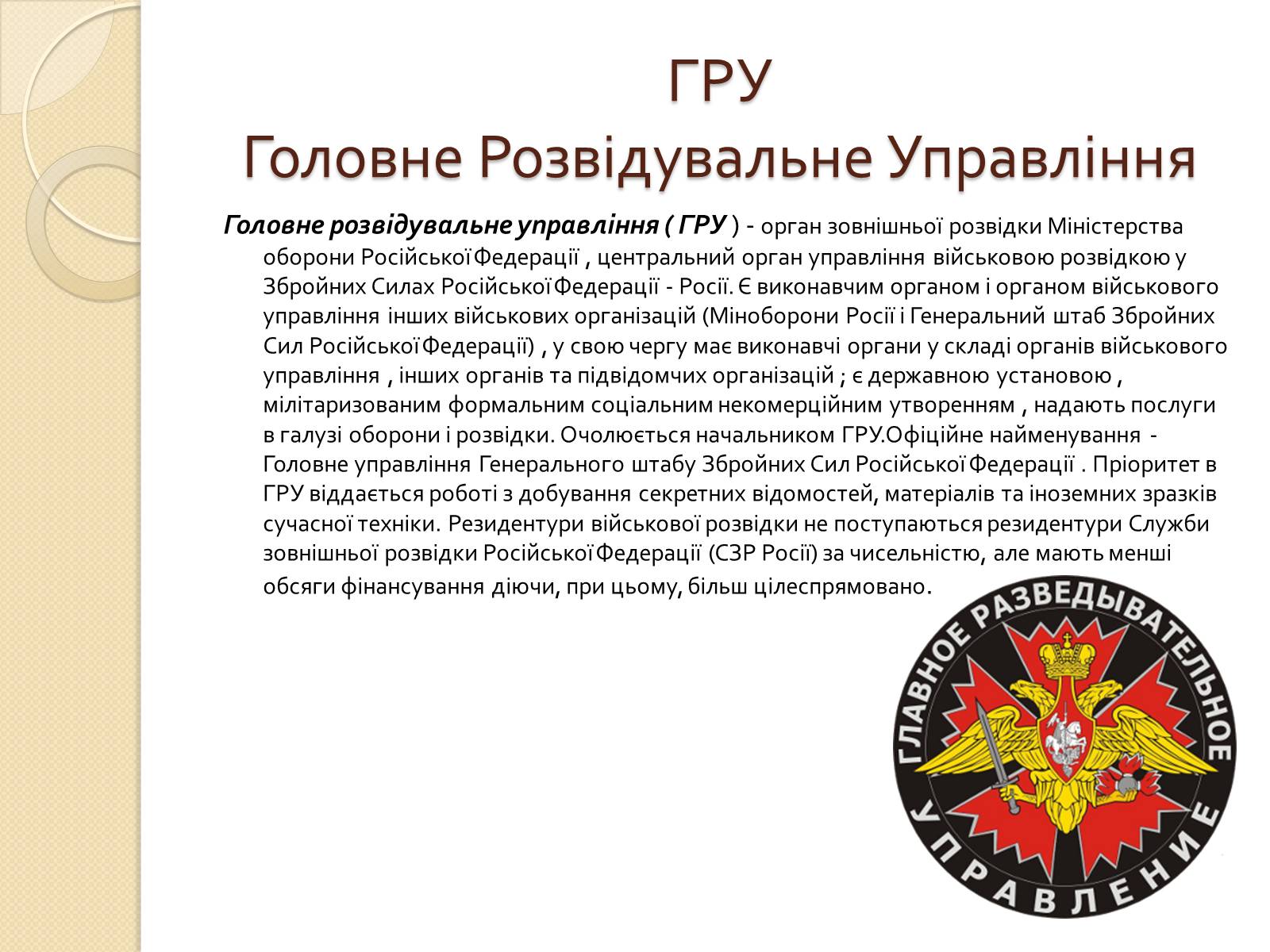 ГРУ
Головне Розвідувальне Управління

Головне розвідувальне управління ( ГРУ ) - орган зовнішньої розвідки Міністерства оборони Російської Федерації , центральний орган управління військовою розвідкою у Збройних Силах Російської Федерації - Росії. Є виконавчим органом і органом військового управління інших військових організацій (Міноборони Росії і Генеральний штаб Збройних Сил Російської Федерації) , у свою чергу має виконавчі органи у складі органів військового управління , інших органів та підвідомчих організацій ; є державною установою , мілітаризованим формальним соціальним некомерційним утворенням , надають послуги в галузі оборони і розвідки. Очолюється начальником ГРУ.Офіційне найменування - Головне управління Генерального штабу Збройних Сил Російської Федерації . Пріоритет в ГРУ віддається роботі з добування секретних відомостей, матеріалів та іноземних зразків сучасної техніки. Резидентури військової розвідки не поступаються резидентури Служби зовнішньої розвідки Російської Федерації (СЗР Росії) за чисельністю, але мають менші обсяги фінансування діючи, при цьому, більш цілеспрямовано.

ГЛАВНОЕ РАЗВЕДЫВАТЕЛЬНОЕ УПРАВЛЕНИЕ